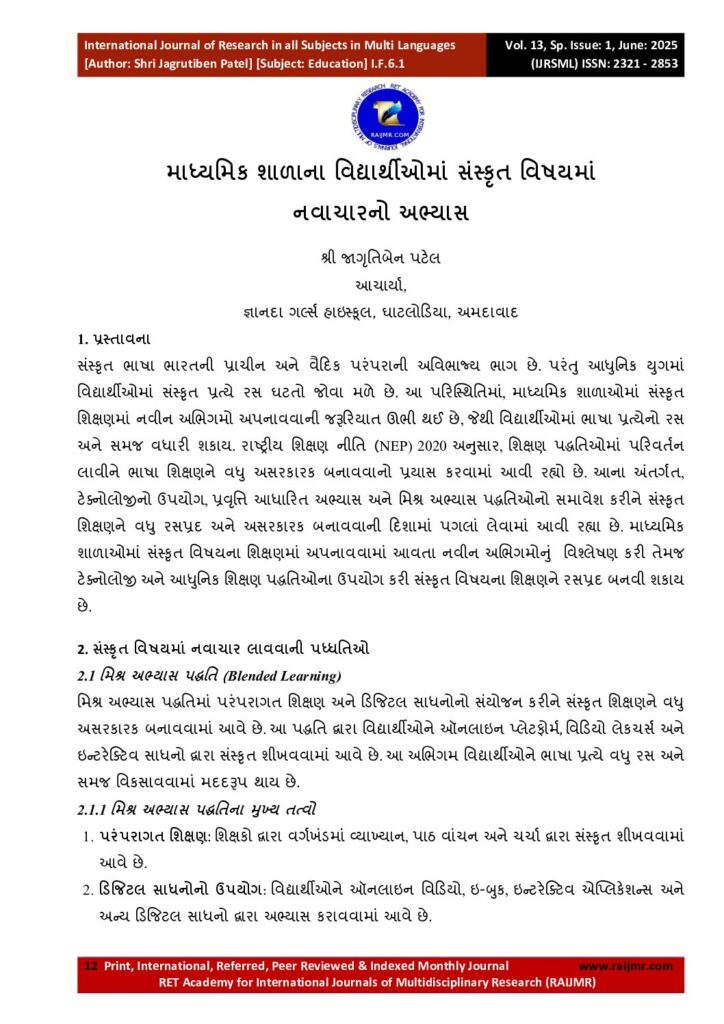 International Journal of Research in all Subjects in Multi Languages
[Author: Shri Jagrutiben Patel] [Subject: Education] I.F.6.1

Vol. 13, Sp. Issue: 1, June: 2025
(IJRSML) ISSN: 2321 - 2853

RAIJMR.COM

માધ્યમિક શાળાના વિદ્યાર્થીઓમાં સંસ્કૃત વિષયમાં નવાચારનો અભ્યાસ

શ્રી જાગૃતિબેન પટેલ
આચાર્યા,
જ્ઞાનદા ગર્લ્સ હાઇસ્કૂલ, ઘાટલોડિયા, અમદાવાદ

1. પ્રસ્તાવના
સંસ્કૃત ભાષા ભારતની પ્રાચીન અને વૈદિક પરંપરાની અવિભાજ્ય ભાગ છે. પરંતુ આધુનિક યુગમાં વિદ્યાર્થીઓમાં સંસ્કૃત પ્રત્યે રસ ઘટતો જોવા મળે છે. આ પરિસ્થિતિમાં, માધ્યમિક શાળાઓમાં સંસ્કૃત શિક્ષણમાં નવીન અભિગમો અપનાવવાની જરૂરિયાત ઊભી થઈ છે, જેથી વિદ્યાર્થીઓમાં ભાષા પ્રત્યેનો રસ અને સમજ વધારી શકાય. રાષ્ટ્રીય શિક્ષણ નીતિ (NEP) 2020 અનુસાર, શિક્ષણ પદ્ધતિઓમાં પરિવર્તન લાવીને ભાષા શિક્ષણને વધુ અસરકારક બનાવવાનો પ્રયાસ કરવામાં આવી રહ્યો છે. આના અંતર્ગત, ટેક્નોલોજીનો ઉપયોગ, પ્રવૃત્તિ આધારિત અભ્યાસ અને મિશ્ર અભ્યાસ પદ્ધતિઓનો સમાવેશ કરીને સંસ્કૃત શિક્ષણને વધુ રસપ્રદ અને અસરકારક બનાવવાની દિશામાં પગલાં લેવામાં આવી રહ્યા છે. માધ્યમિક શાળાઓમાં સંસ્કૃત વિષયના શિક્ષણમાં અપનાવવામાં આવતા નવીન અભિગમોનું વિશ્લેષણ કરી તેમજ ટેક્નોલોજી અને આધુનિક શિક્ષણ પદ્ધતિઓના ઉપયોગ કરી સંસ્કૃત વિષયના શિક્ષણને રસપ્રદ બનવી શકાય છે.

2. સંસ્કૃત વિષયમાં નવાચાર લાવવાની પધ્ધતિઓ
2.1 મિશ્ર અભ્યાસ પદ્ધતિ (Blended Learning)
મિશ્ર અભ્યાસ પદ્ધતિમાં પરંપરાગત શિક્ષણ અને ડિજિટલ સાધનોનો સંયોજન કરીને સંસ્કૃત શિક્ષણને વધુ અસરકારક બનાવવામાં આવે છે. આ પદ્ધતિ દ્વારા વિદ્યાર્થીઓને ઑનલાઇન પ્લેટફોર્મ, વિડિયો લેકચર્સ અને ઇન્ટરેક્ટિવ સાધનો દ્વારા સંસ્કૃત શીખવવામાં આવે છે. આ અભિગમ વિદ્યાર્થીઓને ભાષા પ્રત્યે વધુ રસ અને સમજ વિકસાવવામાં મદદરૂપ થાય છે.
2.1.1 મિશ્ર અભ્યાસ પદ્ધતિના મુખ્ય તત્વો
1. પરંપરાગત શિક્ષણ: શિક્ષકો દ્વારા વર્ગખંડમાં વ્યાખ્યાન, પાઠ વાંચન અને ચર્ચા દ્વારા સંસ્કૃત શીખવવામાં આવે છે.
2. ડિજિટલ સાધનોનો ઉપયોગ: વિદ્યાર્થીઓને ઑનલાઇન વિડિયો, ઇ-બુક, ઇન્ટરેક્ટિવ એપ્લિકેશન્સ અને અન્ય ડિજિટલ સાધનો દ્વારા અભ્યાસ કરાવવામાં આવે છે.

12 Print, International, Referred, Peer Reviewed & Indexed Monthly Journal www.raijmr.com
RET Academy for International Journals of Multidisciplinary Research (RAIJMR)